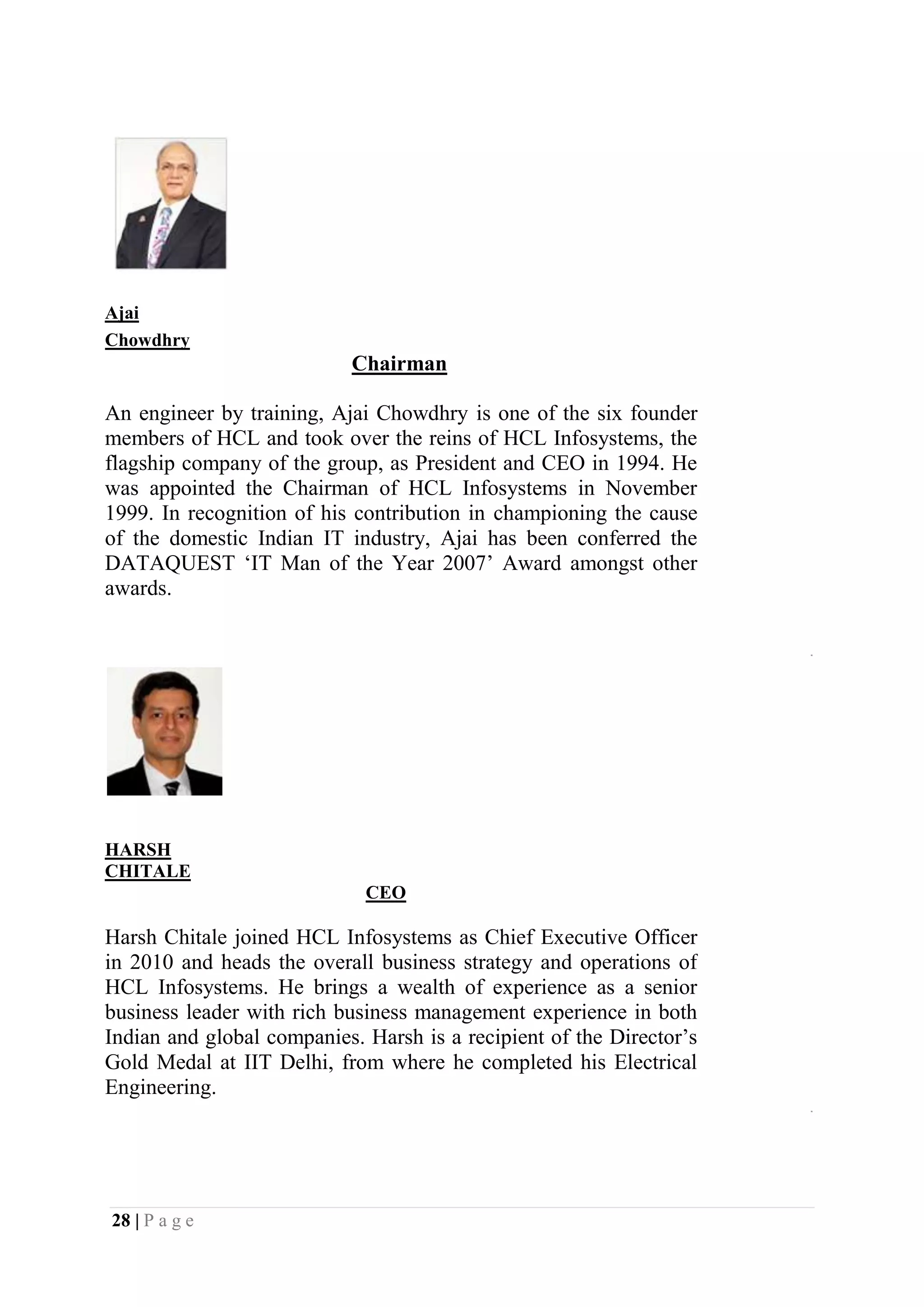 Ajai
Chowdhry

Chairman

An engineer by training, Ajai Chowdhry is one of the six founder members of HCL and took over the reins of HCL Infosystems, the flagship company of the group, as President and CEO in 1994. He was appointed the Chairman of HCL Infosystems in November 1999. In recognition of his contribution in championing the cause of the domestic Indian IT industry, Ajai has been conferred the DATAQUEST ‘IT Man of the Year 2007’ Award amongst other awards.

HARSH
CHITALE

CEO

Harsh Chitale joined HCL Infosystems as Chief Executive Officer in 2010 and heads the overall business strategy and operations of HCL Infosystems. He brings a wealth of experience as a senior business leader with rich business management experience in both Indian and global companies. Harsh is a recipient of the Director’s Gold Medal at IIT Delhi, from where he completed his Electrical Engineering.

28 | P a g e